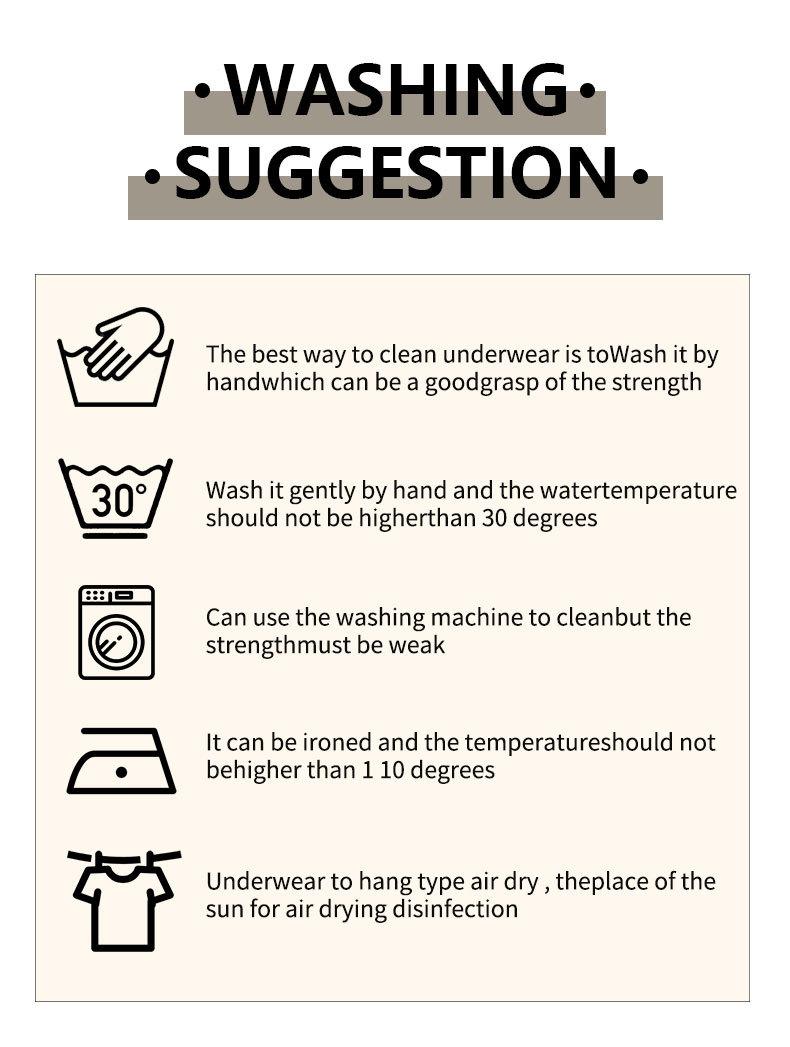 ·WASHING·
·SUGGESTION·

The best way to clean underwear is toWash it by handwhich can be a goodgrasp of the strength

30°

Wash it gently by hand and the watertemperature should not be higherthan 30 degrees

Can use the washing machine to cleanbut the strengthmust be weak

It can be ironed and the temperatureshould not behigher than 1 10 degrees

Underwear to hang type air dry , theplace of the sun for air drying disinfection